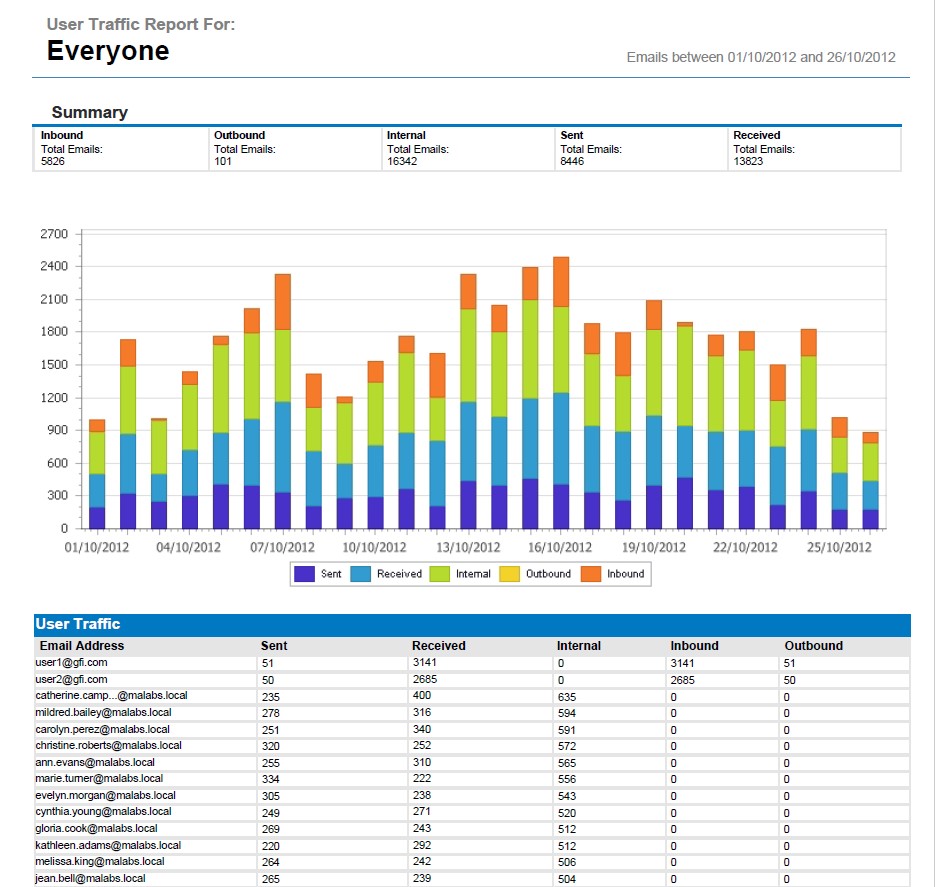 User Traffic Report For:
Everyone

Emails between 01/10/2012 and 26/10/2012

Summary

| Inbound | Outbound | Internal | Sent | Received |
|---|---|---|---|---|
| Total Emails: 5826 | Total Emails: 101 | Total Emails: 16342 | Total Emails: 8446 | Total Emails: 13823 |

2700
2400
2100
1800
1500
1200
900
600
300
0

01/10/2012 04/10/2012 07/10/2012 10/10/2012 13/10/2012 16/10/2012 19/10/2012 22/10/2012 25/10/2012

Sent Received Internal Outbound Inbound

User Traffic

| Email Address | Sent | Received | Internal | Inbound | Outbound |
|---|---|---|---|---|---|
| user1@gfi.com | 51 | 3141 | 0 | 3141 | 51 |
| user2@gfi.com | 50 | 2685 | 0 | 2685 | 50 |
| catherine.camp...@malabs.local | 235 | 400 | 635 | 0 | 0 |
| mildred.bailey@malabs.local | 278 | 316 | 594 | 0 | 0 |
| carolyn.perez@malabs.local | 251 | 340 | 591 | 0 | 0 |
| christine.roberts@malabs.local | 320 | 252 | 572 | 0 | 0 |
| ann.evans@malabs.local | 255 | 310 | 565 | 0 | 0 |
| marie.turner@malabs.local | 334 | 222 | 556 | 0 | 0 |
| evelyn.morgan@malabs.local | 305 | 238 | 543 | 0 | 0 |
| cynthia.young@malabs.local | 249 | 271 | 520 | 0 | 0 |
| gloria.cook@malabs.local | 269 | 243 | 512 | 0 | 0 |
| kathleen.adams@malabs.local | 220 | 292 | 512 | 0 | 0 |
| melissa.king@malabs.local | 264 | 242 | 506 | 0 | 0 |
| jean.bell@malabs.local | 265 | 239 | 504 | 0 | 0 |